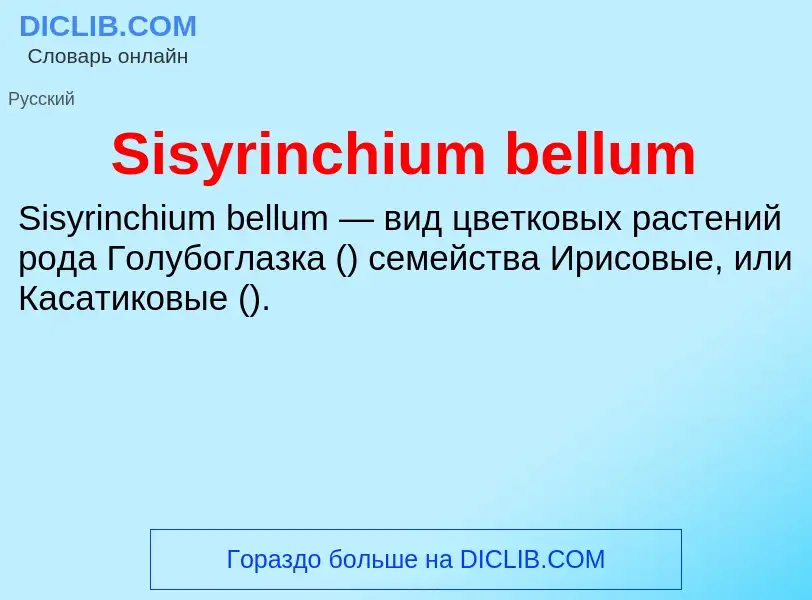 DICLIB.COM
Словарь онлайн

Русский

Sisyrinchium bellum

Sisyrinchium bellum — вид цветковых растений рода Голубоглазка () семейства Ирисовые, или Касатиковые ().

Гораздо больше на DICLIB.COM